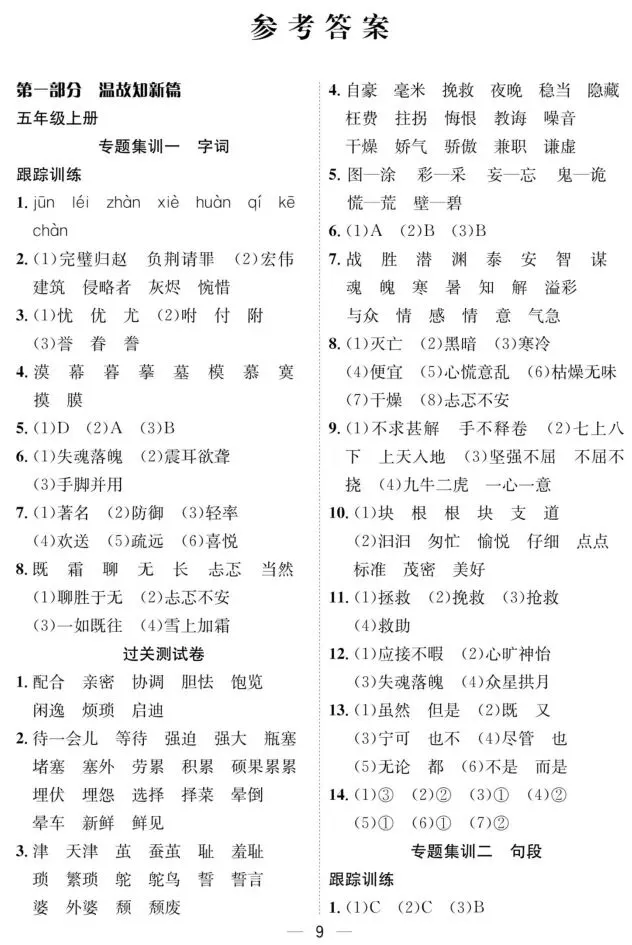 参考答案

第一部分 温故知新篇

五年级上册

专题集训一 字词

跟踪训练

1. jūn léi zhàn xiè huàn qí kē chàn

2. (1)完璧归赵 负荆请罪 (2)宏伟 建筑 侵略者 灰烬 惋惜

3. (1)忧 优 尤 (2)咐 付 附 (3)誉 眷 誊

4. 漠 幕 暮 摹 墓 模 慕 寞 摸 膜

5. (1)D (2)A (3)B

6. (1)失魂落魄 (2)震耳欲聋 (3)手脚并用

7. (1)著名 (2)防御 (3)轻率 (4)欢送 (5)疏远 (6)喜悦

8. 既 霜 聊 无 长 忐忑 当然 (1)聊胜于无 (2)忐忑不安 (3)一如既往 (4)雪上加霜

过关测试卷

1. 配合 亲密 协调 胆怯 饱览 闲逸 烦琐 启迪

2. 待一会儿 等待 强迫 强大 瓶塞 堵塞 塞外 劳累 积累 硕果累累 埋伏 埋怨 选择 择菜 晕倒 晕车 新鲜 鲜见

3. 津 天津 茧 蚕茧 耻 羞耻 琐 繁琐 鸵 鸵鸟 誓 誓言 婆 外婆 颓 颓废

4. 自豪 毫米 挽救 夜晚 稳当 隐藏 枉费 拄拐 悔恨 教诲 噪音 干燥 娇气 骄傲 兼职 谦虚

5. 图—涂 彩—采 妄—忘 鬼—诡 慌—荒 壁—碧

6. (1)A (2)B (3)B

7. 战 胜 潜 渊 泰 安 智 谋 魂 魄 寒 暑 知 解 溢彩 与众 情 感 情 意 气急

8. (1)灭亡 (2)黑暗 (3)寒冷 (4)便宜 (5)心慌意乱 (6)枯燥无味 (7)干燥 (8)忐忑不安

9. (1)不求甚解 手不释卷 (2)七上八下 上天入地 (3)坚强不屈 不屈不挠 (4)九牛二虎 一心一意

10. (1)块 根 根 块 支 道 (2)汩汩 匆忙 愉悦 仔细 点点 标准 茂密 美好

11. (1)拯救 (2)挽救 (3)抢救 (4)救助

12. (1)应接不暇 (2)心旷神怡 (3)失魂落魄 (4)众星拱月

13. (1)虽然 但是 (2)既 又 (3)宁可 也不 (4)尽管 也 (5)无论 都 (6)不是 而是

14. (1)③ (2)② (3)① (4)② (5)① (6)① (7)②

专题集训二 句段

跟踪训练

1. (1)C (2)C (3)B

— 9 —